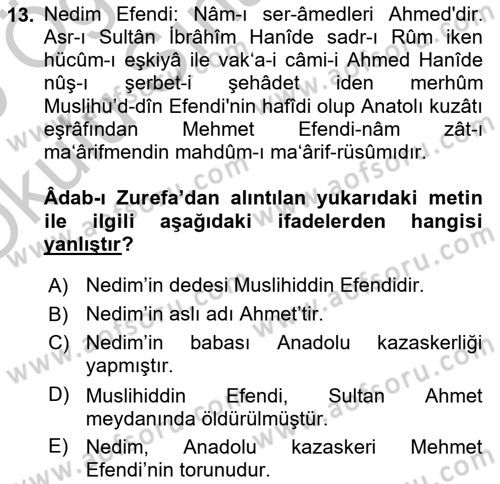 13. Nedim Efendi: Nâm-ı ser-âmedleri Ahmed'dir. Asr-ı Sultân İbrâhîm Hanîde sadr-ı Rûm iken hücûm-ı eşkiyâ ile vak'a-i câmi-i Ahmed Hanîde nûş-ı şerbet-i şehâdet iden merhûm Muslihu'd-dîn Efendi'nin hafîdi olup Anatolı kuzâtı eşrâfından Mehmet Efendi-nâm zât-ı ma'ârifmendin mahdûm-ı ma'ârif-rüsûmıdır.

Âdab-ı Zurefa'dan alıntılan yukarıdaki metin ile ilgili aşağıdaki ifadelerden hangisi yanlıştır?

A) Nedim'in dedesi Muslihiddin Efendidir.
B) Nedim'in aslı adı Ahmet'tir.
C) Nedim'in babası Anadolu kazaskerliği yapmıştır.
D) Muslihiddin Efendi, Sultan Ahmet meydanında öldürülmüştür.
E) Nedim, Anadolu kazaskeri Mehmet Efendi'nin torunudur.

www.aofsoru.com